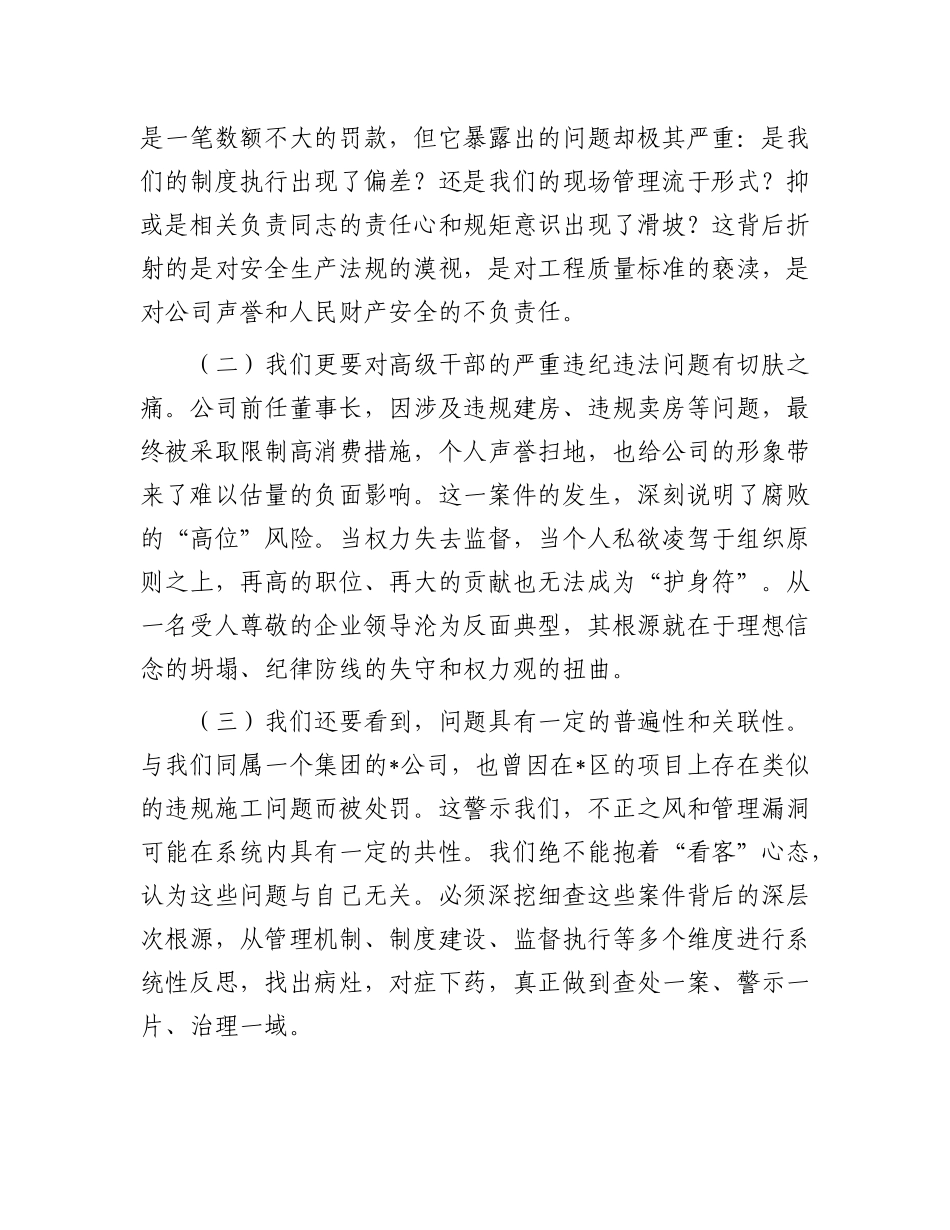 是一笔数额不大的罚款，但它暴露出的问题却极其严重：是我们的制度执行出现了偏差？还是我们的现场管理流于形式？抑或是相关负责同志的责任心和规矩意识出现了滑坡？这背后折射的是对安全生产法规的漠视，是对工程质量标准的亵渎，是对公司声誉和人民财产安全的不负责任。

（二）我们更要对高级干部的严重违纪违法问题有切肤之痛。公司前任董事长，因涉及违规建房、违规卖房等问题，最终被采取限制高消费措施，个人声誉扫地，也给公司的形象带来了难以估量的负面影响。这一案件的发生，深刻说明了腐败的“高位”风险。当权力失去监督，当个人私欲凌驾于组织原则之上，再高的职位、再大的贡献也无法成为“护身符”。从一名受人尊敬的企业领导沦为反面典型，其根源就在于理想信念的坍塌、纪律防线的失守和权力观的扭曲。

（三）我们还要看到，问题具有一定的普遍性和关联性。与我们同属一个集团的*公司，也曾因在*区的项目上存在类似的违规施工问题而被处罚。这警示我们，不正之风和管理漏洞可能在系统内具有一定的共性。我们绝不能抱着“看客”心态，认为这些问题与自己无关。必须深挖细查这些案件背后的深层次根源，从管理机制、制度建设、监督执行等多个维度进行系统性反思，找出病灶，对症下药，真正做到查处一案、警示一片、治理一域。